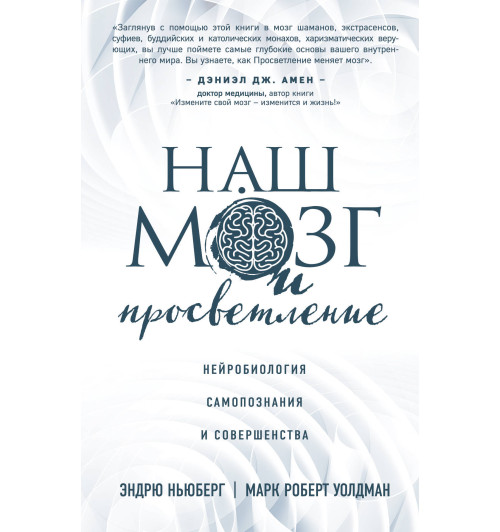 «Заглянув с помощью этой книги в мозг шаманов, экстрасенсов, суфиев, буддийских и католических монахов, харизматических верующих, вы лучше поймете самые глубокие основы вашего внутреннего мира. Вы узнаете, как Просветление меняет мозг».

– ДЭНИЭЛ ДЖ. АМЕН –
доктор медицины, автор книги «Измените свой мозг – изменится и жизнь!»

НАШ МОЗГ и просветление

НЕЙРОБИОЛОГИЯ САМОПОЗНАНИЯ И СОВЕРШЕНСТВА

ЭНДРЮ НЬЮБЕРГ | МАРК РОБЕРТ УОЛДМАН